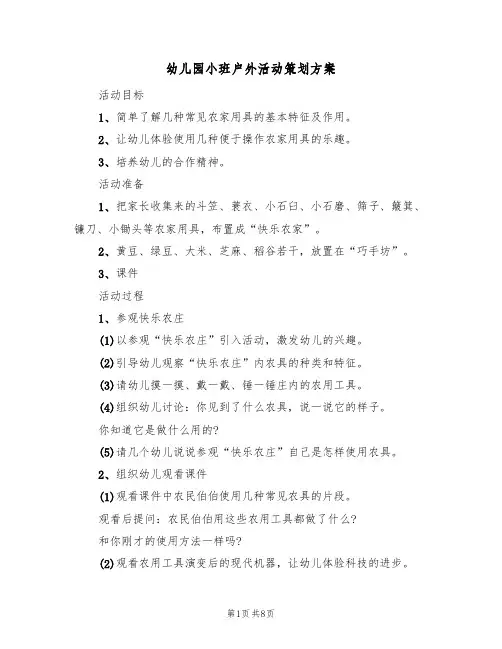 幼儿园小班户外活动策划方案

活动目标

1、简单了解几种常见农家用具的基本特征及作用。

2、让幼儿体验使用几种便于操作农家用具的乐趣。

3、培养幼儿的合作精神。

活动准备

1、把家长收集来的斗笠、蓑衣、小石臼、小石磨、筛子、簸箕、镰刀、小锄头等农家用具，布置成“快乐农家”。

2、黄豆、绿豆、大米、芝麻、稻谷若干，放置在“巧手坊”。

3、课件

活动过程

1、参观快乐农庄

(1)以参观“快乐农庄”引入活动，激发幼儿的兴趣。

(2)引导幼儿观察“快乐农庄”内农具的种类和特征。

(3)请幼儿摸一摸、戴一戴、锤一锤庄内的农用工具。

(4)组织幼儿讨论：你见到了什么农具，说一说它的样子。

你知道它是做什么用的?

(5)请几个幼儿说说参观“快乐农庄”自己是怎样使用农具。

2、组织幼儿观看课件

(1)观看课件中农民伯伯使用几种常见农具的片段。

观看后提问：农民伯伯用这些农用工具都做了什么?

和你刚才的使用方法一样吗?

(2)观看农用工具演变后的现代机器，让幼儿体验科技的进步。

第1页 共8页